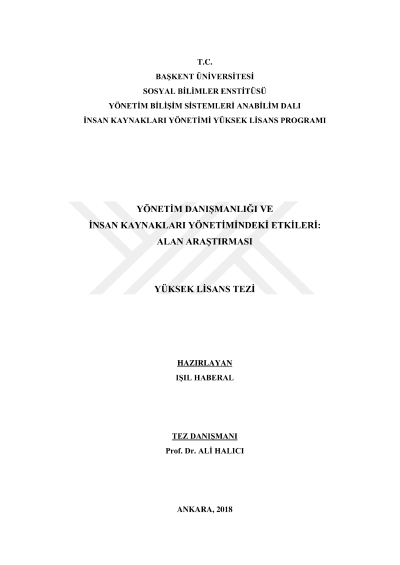 T.C.
BAŞKENT ÜNİVERSİTESİ
SOSYAL BİLİMLER ENSTİTÜSÜ
YÖNETİM BİLİŞİM SİSTEMLERİ ANABİLİM DALI
İNSAN KAYNAKLARI YÖNETİMİ YÜKSEK LİSANS PROGRAMI

YÖNETİM DANIŞMANLIĞI VE
İNSAN KAYNAKLARI YÖNETİMİNDEKİ ETKİLERİ:
ALAN ARAŞTIRMASI

YÜKSEK LİSANS TEZİ

HAZIRLAYAN
IŞIL HABERAL

TEZ DANIŞMANI
Prof. Dr. ALİ HALICI

ANKARA, 2018